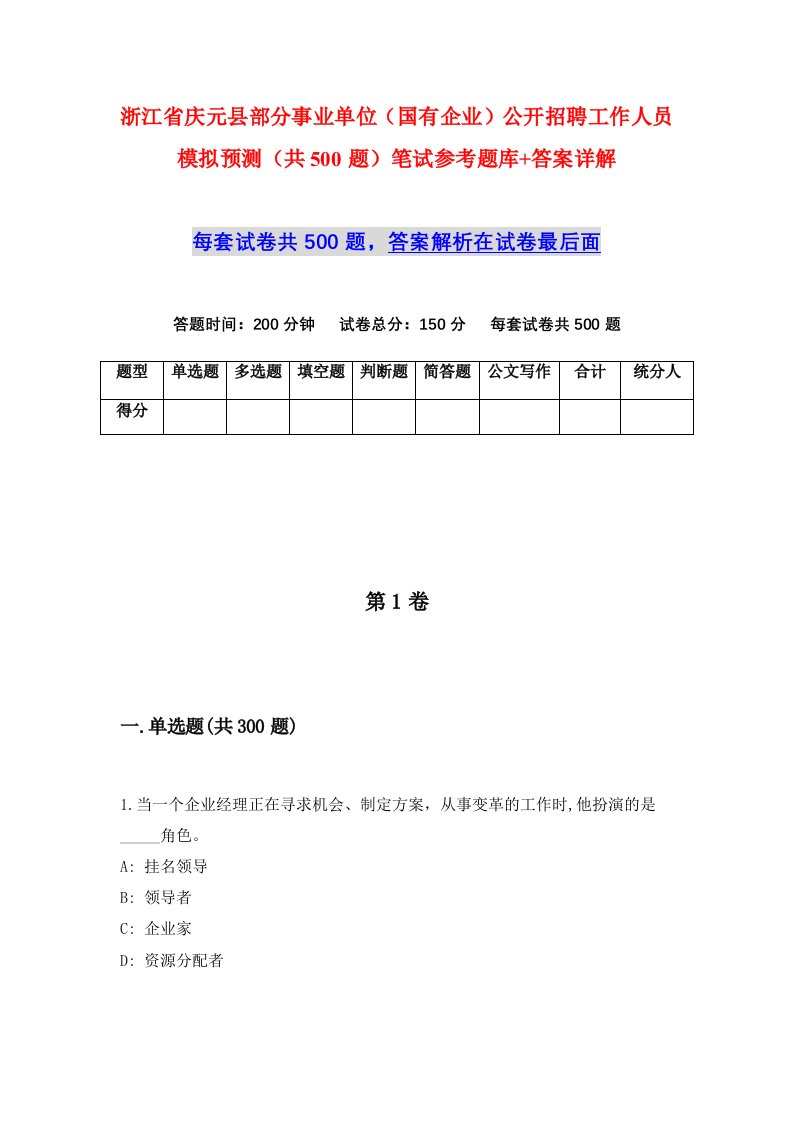 浙江省庆元县部分事业单位（国有企业）公开招聘工作人员模拟预测（共500题）笔试参考题库+答案详解

每套试卷共500题，答案解析在试卷最后面

答题时间：200分钟　试卷总分：150分　每套试卷共500题

| 题型 | 单选题 | 多选题 | 填空题 | 判断题 | 简答题 | 公文写作 | 合计 | 统分人 |
|---|---|---|---|---|---|---|---|---|
| 得分 | | | | | | | | |

第1卷

一.单选题(共300题)

1.当一个企业经理正在寻求机会、制定方案，从事变革的工作时,他扮演的是_____角色。
A: 挂名领导
B: 领导者
C: 企业家
D: 资源分配者